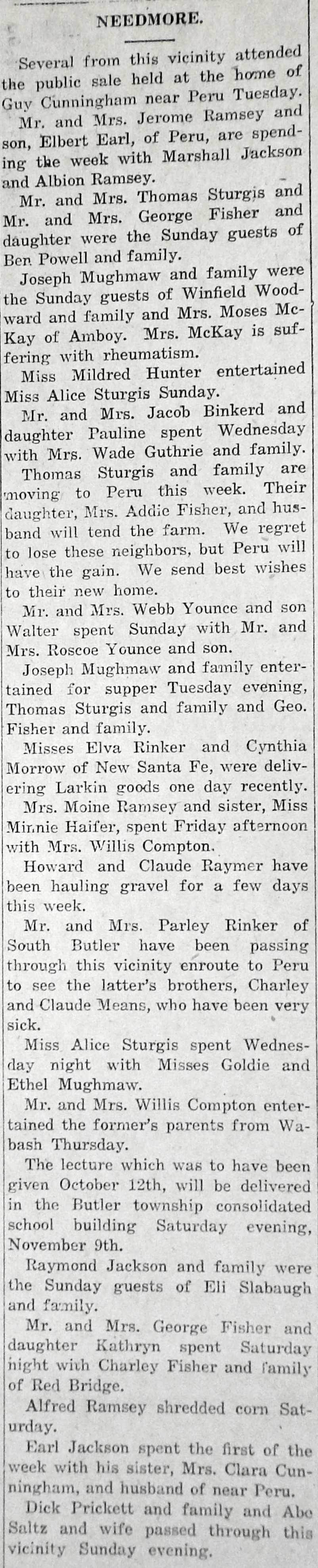 NEEDMORE.

Several from this vicinity attended the public sale held at the home of Guy Cunningham near Peru Tuesday.

Mr. and Mrs. Jerome Ramsey and son, Elbert Earl, of Peru, are spending the week with Marshall Jackson and Albion Ramsey.

Mr. and Mrs. Thomas Sturgis and Mr. and Mrs. George Fisher and daughter were the Sunday guests of Ben Powell and family.

Joseph Mughmaw and family were the Sunday guests of Winfield Woodward and family and Mrs. Moses McKay of Amboy. Mrs. McKay is suffering with rheumatism.

Miss Mildred Hunter entertained Miss Alice Sturgis Sunday.

Mr. and Mrs. Jacob Binkerd and daughter Pauline spent Wednesday with Mrs. Wade Guthrie and family.

Thomas Sturgis and family are moving to Peru this week. Their daughter, Mrs. Addie Fisher, and husband will tend the farm. We regret to lose these neighbors, but Peru will have the gain. We send best wishes to their new home.

Mr. and Mrs. Webb Younce and son Walter spent Sunday with Mr. and Mrs. Roscoe Younce and son.

Joseph Mughmaw and family entertained for supper Tuesday evening, Thomas Sturgis and family and Geo. Fisher and family.

Misses Elva Rinker and Cynthia Morrow of New Santa Fe, were delivering Larkin goods one day recently.

Mrs. Moine Ramsey and sister, Miss Minnie Haifer, spent Friday afternoon with Mrs. Willis Compton.

Howard and Claude Raymer have been hauling gravel for a few days this week.

Mr. and Mrs. Parley Rinker of South Butler have been passing through this vicinity enroute to Peru to see the latter's brothers, Charley and Claude Means, who have been very sick.

Miss Alice Sturgis spent Wednesday night with Misses Goldie and Ethel Mughmaw.

Mr. and Mrs. Willis Compton entertained the former's parents from Wabash Thursday.

The lecture which was to have been given October 12th, will be delivered in the Butler township consolidated school building Saturday evening, November 9th.

Raymond Jackson and family were the Sunday guests of Eli Slabaugh and family.

Mr. and Mrs. George Fisher and daughter Kathryn spent Saturday night with Charley Fisher and family of Red Bridge.

Alfred Ramsey shredded corn Saturday.

Earl Jackson spent the first of the week with his sister, Mrs. Clara Cunningham, and husband of near Peru.

Dick Prickett and family and Abe Saltz and wife passed through this vicinity Sunday evening.